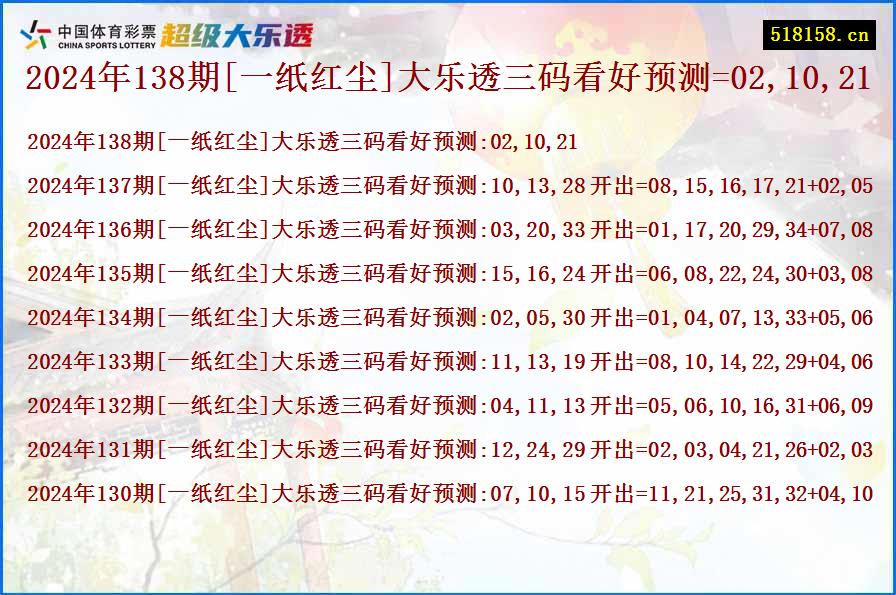 中国体育彩票 CHINA SPORTS LOTTERY 超级大乐透

518158.cn

2024年138期[一纸红尘]大乐透三码看好预测=02,10,21

2024年138期[一纸红尘]大乐透三码看好预测:02,10,21

2024年137期[一纸红尘]大乐透三码看好预测:10,13,28 开出=08,15,16,17,21+02,05

2024年136期[一纸红尘]大乐透三码看好预测:03,20,33 开出=01,17,20,29,34+07,08

2024年135期[一纸红尘]大乐透三码看好预测:15,16,24 开出=06,08,22,24,30+03,08

2024年134期[一纸红尘]大乐透三码看好预测:02,05,30 开出=01,04,07,13,33+05,06

2024年133期[一纸红尘]大乐透三码看好预测:11,13,19 开出=08,10,14,22,29+04,06

2024年132期[一纸红尘]大乐透三码看好预测:04,11,13 开出=05,06,10,16,31+06,09

2024年131期[一纸红尘]大乐透三码看好预测:12,24,29 开出=02,03,04,21,26+02,03

2024年130期[一纸红尘]大乐透三码看好预测:07,10,15 开出=11,21,25,31,32+04,10